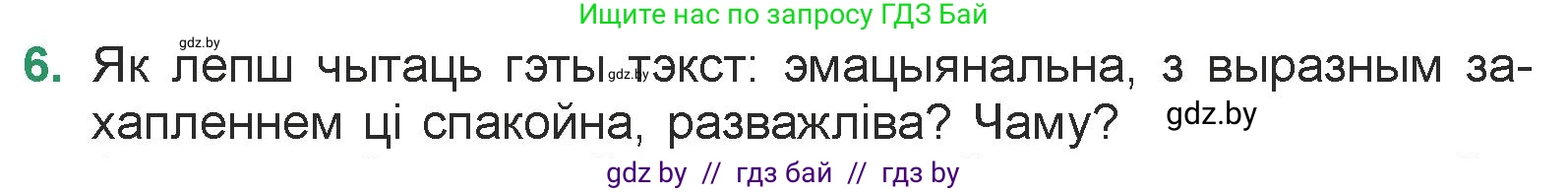 Ищите нас по запросу ГДЗ Бай

gdz.by

6. Як лепш чытаць гэты тэкст: эмацыянальна, з выразным захапленнем ці спакойна, разважліва? Чаму?

gdz.by

gdz.by

gdz by // гдз бай // гдз by